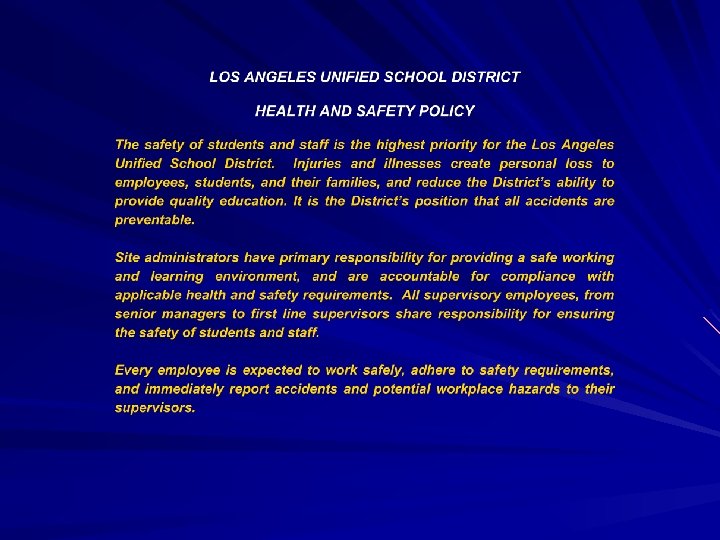 LOS ANGELES UNIFIED SCHOOL DISTRICT

HEALTH AND SAFETY POLICY

The safety of students and staff is the highest priority for the Los Angeles Unified School District. Injuries and illnesses create personal loss to employees, students, and their families, and reduce the District's ability to provide quality education. It is the District's position that all accidents are preventable.

Site administrators have primary responsibility for providing a safe working and learning environment, and are accountable for compliance with applicable health and safety requirements. All supervisory employees, from senior managers to first line supervisors share responsibility for ensuring the safety of students and staff.

Every employee is expected to work safely, adhere to safety requirements, and immediately report accidents and potential workplace hazards to their supervisors.